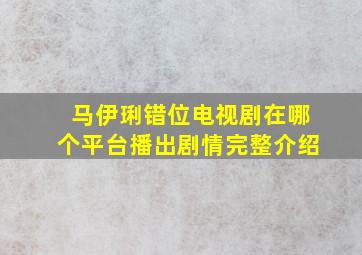 马伊琍错位电视剧在哪个平台播出剧情完整介绍